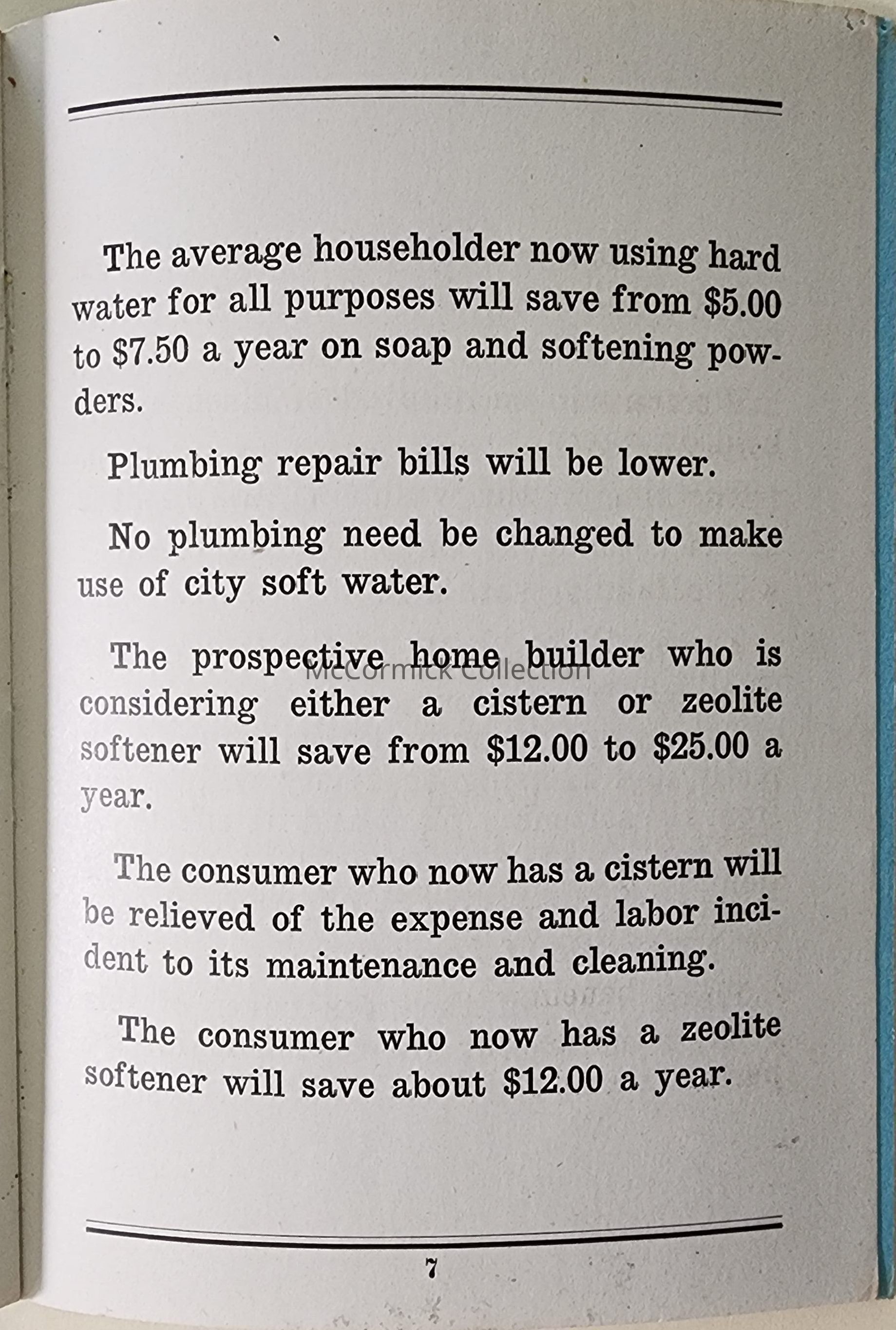 The average householder now using hard water for all purposes will save from $5.00 to $7.50 a year on soap and softening powders.

Plumbing repair bills will be lower.

No plumbing need be changed to make use of city soft water.

The prospective home builder who is considering either a cistern or zeolite softener will save from $12.00 to $25.00 a year.

The consumer who now has a cistern will be relieved of the expense and labor incident to its maintenance and cleaning.

The consumer who now has a zeolite softener will save about $12.00 a year.

7

McCormick Collection